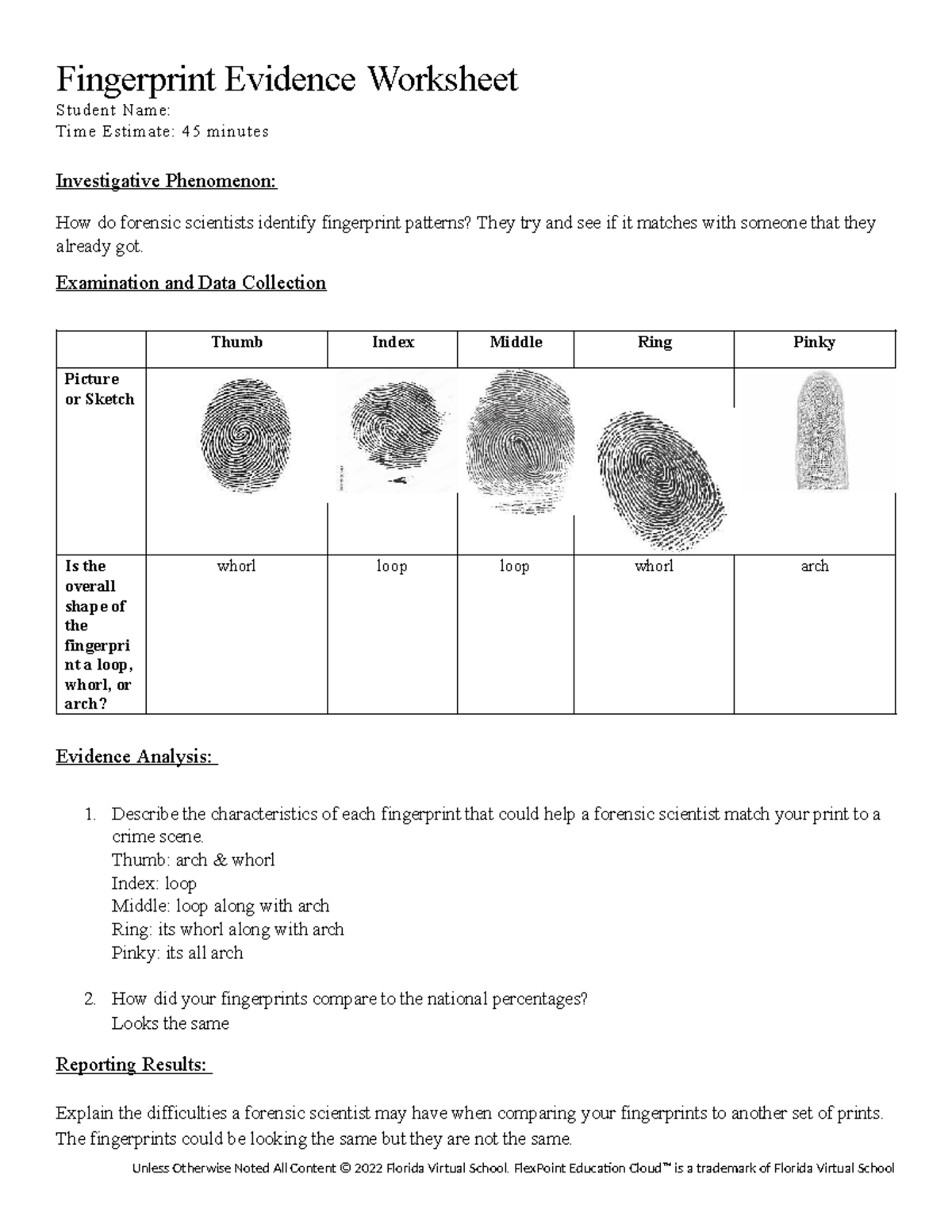 Fingerprint Evidence Worksheet
Student Name:
Time Estimate: 45 minutes

Investigative Phenomenon:

How do forensic scientists identify fingerprint patterns? They try and see if it matches with someone that they already got.

Examination and Data Collection

| | Thumb | Index | Middle | Ring | Pinky |
|---|---|---|---|---|---|
| Picture or Sketch | | | | | |
| Is the overall shape of the fingerprint a loop, whorl, or arch? | whorl | loop | loop | whorl | arch |

Evidence Analysis:

1. Describe the characteristics of each fingerprint that could help a forensic scientist match your print to a crime scene.
Thumb: arch & whorl
Index: loop
Middle: loop along with arch
Ring: its whorl along with arch
Pinky: its all arch

2. How did your fingerprints compare to the national percentages?
Looks the same

Reporting Results:

Explain the difficulties a forensic scientist may have when comparing your fingerprints to another set of prints.
The fingerprints could be looking the same but they are not the same.

Unless Otherwise Noted All Content © 2022 Florida Virtual School. FlexPoint Education Cloud™ is a trademark of Florida Virtual School